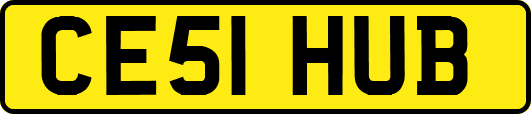 CE51 HUB